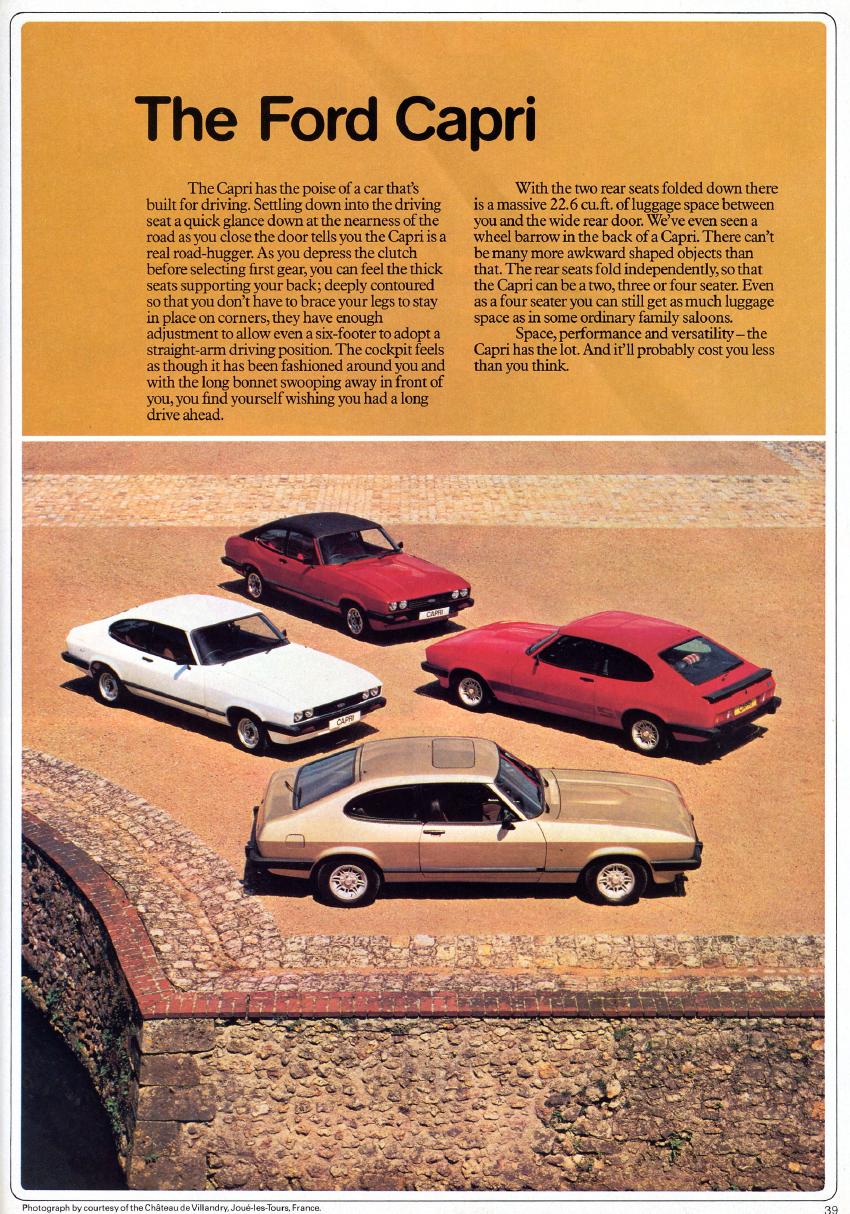 The Ford Capri

The Capri has the poise of a car that's built for driving. Settling down into the driving seat a quick glance down at the nearness of the road as you close the door tells you the Capri is a real road-hugger. As you depress the clutch before selecting first gear, you can feel the thick seats supporting your back; deeply contoured so that you don't have to brace your legs to stay in place on corners, they have enough adjustment to allow even a six-footer to adopt a straight-arm driving position. The cockpit feels as though it has been fashioned around you and with the long bonnet swooping away in front of you, you find yourself wishing you had a long drive ahead.

With the two rear seats folded down there is a massive 22.6 cu.ft. of luggage space between you and the wide rear door. We've even seen a wheel barrow in the back of a Capri. There can't be many more awkward shaped objects than that. The rear seats fold independently, so that the Capri can be a two, three or four seater. Even as a four seater you can still get as much luggage space as in some ordinary family saloons.

Space, performance and versatility – the Capri has the lot. And it'll probably cost you less than you think.

CAPRI

CAPRI

Photograph by courtesy of the Château de Villandry, Joué-les-Tours, France.

39